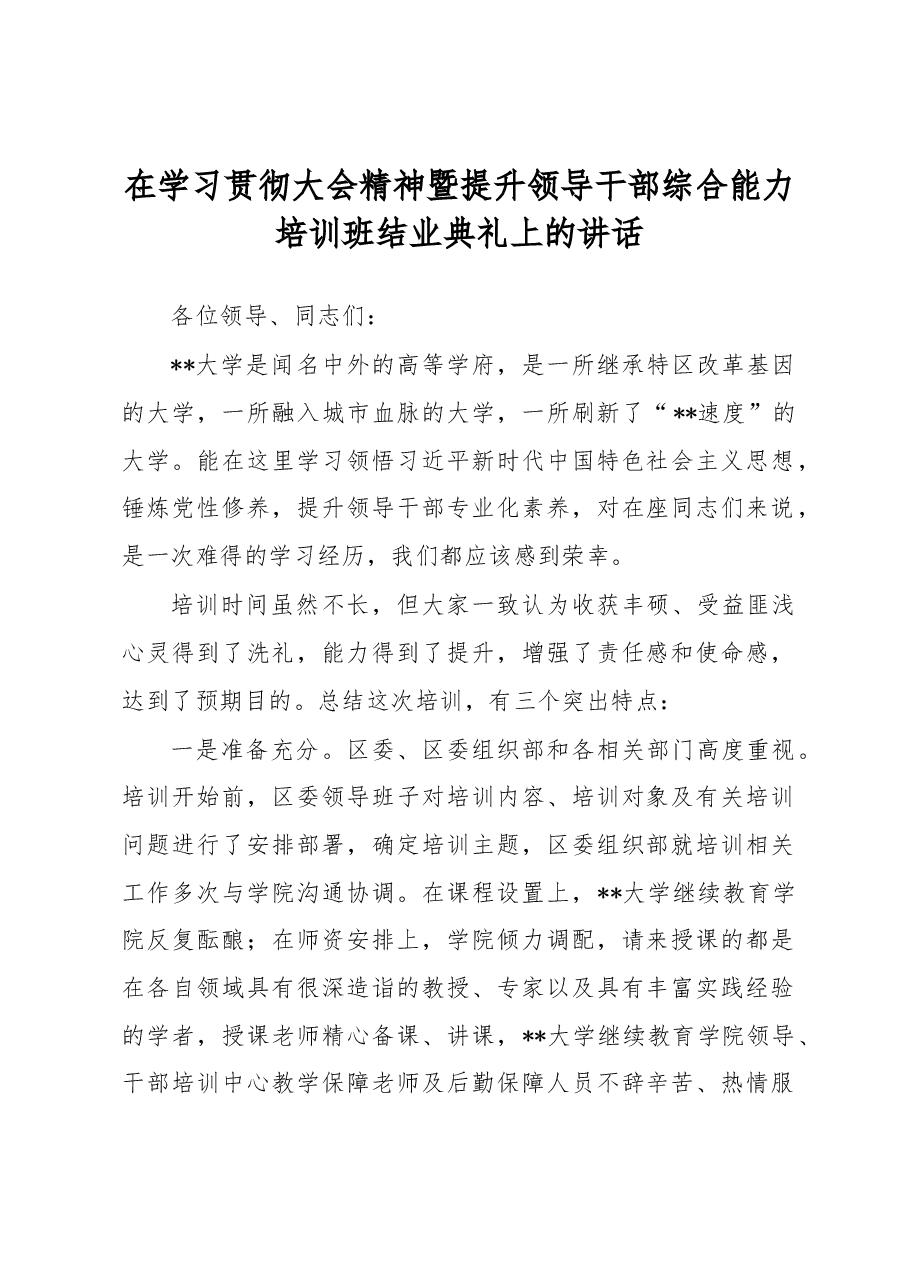 在学习贯彻大会精神暨提升领导干部综合能力
培训班结业典礼上的讲话

各位领导、同志们：

**大学是闻名中外的高等学府，是一所继承特区改革基因的大学，一所融入城市血脉的大学，一所刷新了“**速度”的大学。能在这里学习领悟习近平新时代中国特色社会主义思想，锤炼党性修养，提升领导干部专业化素养，对在座同志们来说，是一次难得的学习经历，我们都应该感到荣幸。

培训时间虽然不长，但大家一致认为收获丰硕、受益匪浅心灵得到了洗礼，能力得到了提升，增强了责任感和使命感，达到了预期目的。总结这次培训，有三个突出特点：

一是准备充分。区委、区委组织部和各相关部门高度重视。培训开始前，区委领导班子对培训内容、培训对象及有关培训问题进行了安排部署，确定培训主题，区委组织部就培训相关工作多次与学院沟通协调。在课程设置上，**大学继续教育学院反复酝酿；在师资安排上，学院倾力调配，请来授课的都是在各自领域具有很深造诣的教授、专家以及具有丰富实践经验的学者，授课老师精心备课、讲课，**大学继续教育学院领导、干部培训中心教学保障老师及后勤保障人员不辞辛苦、热情服